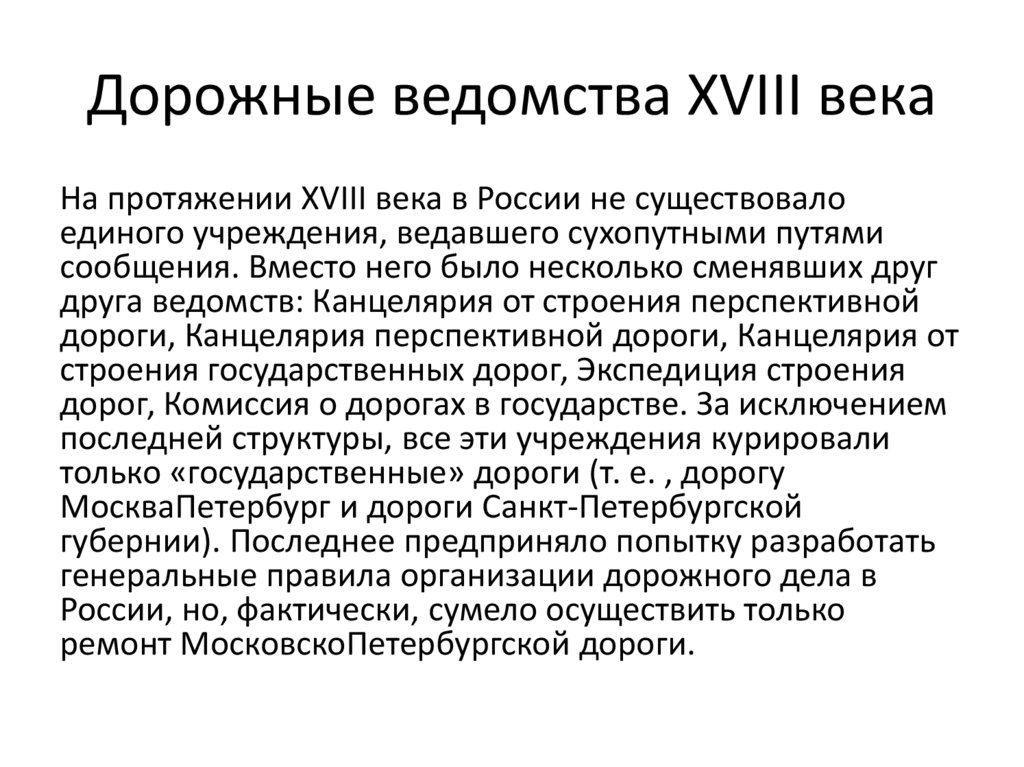 Дорожные ведомства XVIII века

На протяжении XVIII века в России не существовало единого учреждения, ведавшего сухопутными путями сообщения. Вместо него было несколько сменявших друг друга ведомств: Канцелярия от строения перспективной дороги, Канцелярия перспективной дороги, Канцелярия от строения государственных дорог, Экспедиция строения дорог, Комиссия о дорогах в государстве. За исключением последней структуры, все эти учреждения курировали только «государственные» дороги (т. е. , дорогу МоскваПетербург и дороги Санкт-Петербургской губернии). Последнее предприняло попытку разработать генеральные правила организации дорожного дела в России, но, фактически, сумело осуществить только ремонт МосковскоПетербургской дороги.